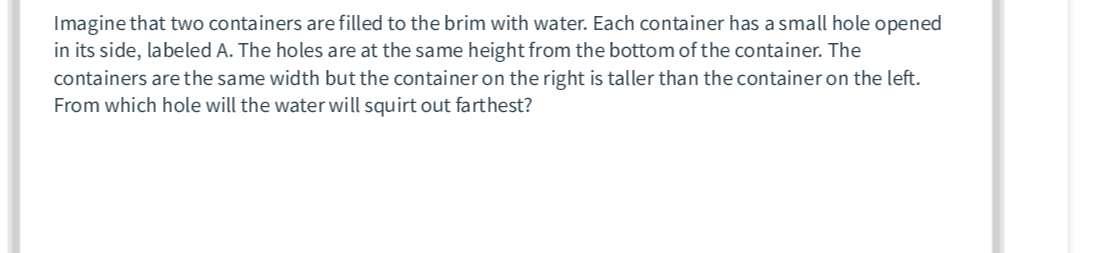 Imagine that two containers are filled to the brim with water. Each container has a small hole opened in its side, labeled A. The holes are at the same height from the bottom of the container. The containers are the same width but the container on the right is taller than the container on the left. From which hole will the water will squirt out farthest?